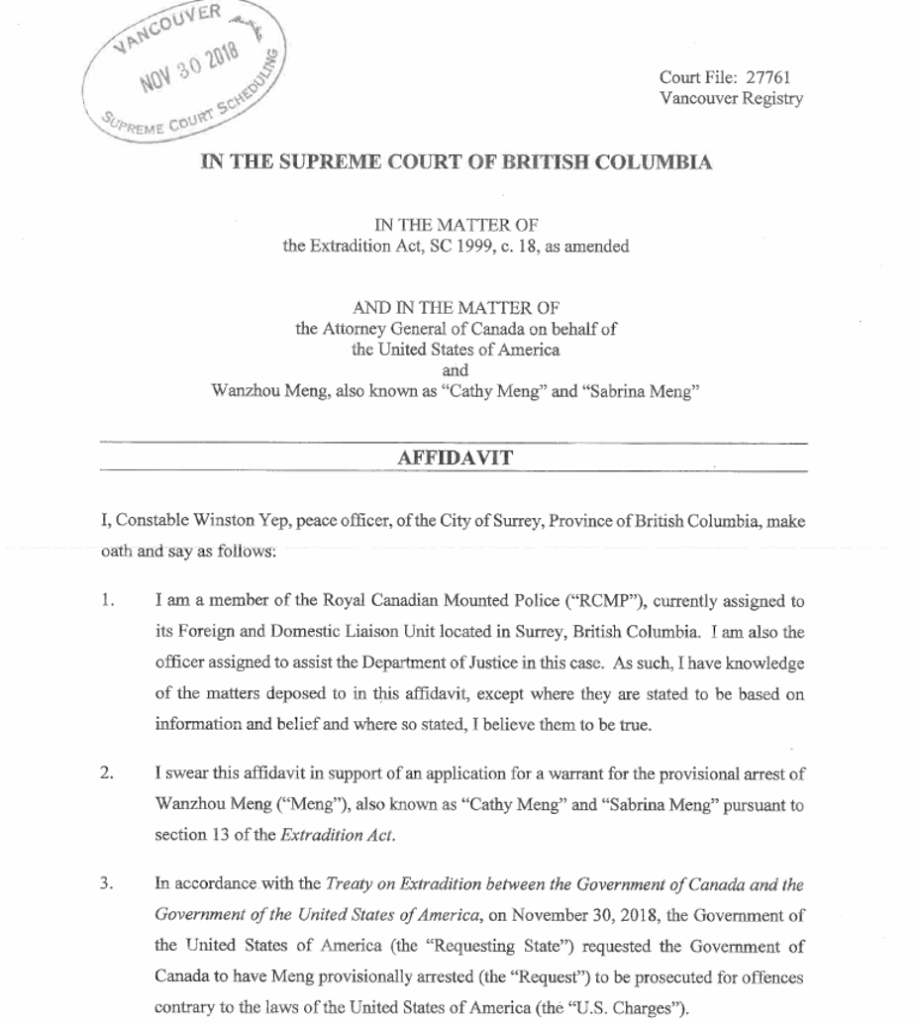 VANCOUVER
NOV 30 2018
SUPREME COURT SCHEDULING

Court File: 27761
Vancouver Registry

IN THE SUPREME COURT OF BRITISH COLUMBIA

IN THE MATTER OF
the Extradition Act, SC 1999, c. 18, as amended

AND IN THE MATTER OF
the Attorney General of Canada on behalf of
the United States of America
and
Wanzhou Meng, also known as "Cathy Meng" and "Sabrina Meng"

AFFIDAVIT

I, Constable Winston Yep, peace officer, of the City of Surrey, Province of British Columbia, make oath and say as follows:

1. I am a member of the Royal Canadian Mounted Police ("RCMP"), currently assigned to its Foreign and Domestic Liaison Unit located in Surrey, British Columbia. I am also the officer assigned to assist the Department of Justice in this case. As such, I have knowledge of the matters deposed to in this affidavit, except where they are stated to be based on information and belief and where so stated, I believe them to be true.

2. I swear this affidavit in support of an application for a warrant for the provisional arrest of Wanzhou Meng ("Meng"), also known as "Cathy Meng" and "Sabrina Meng" pursuant to section 13 of the Extradition Act.

3. In accordance with the Treaty on Extradition between the Government of Canada and the Government of the United States of America, on November 30, 2018, the Government of the United States of America (the "Requesting State") requested the Government of Canada to have Meng provisionally arrested (the "Request") to be prosecuted for offences contrary to the laws of the United States of America (the "U.S. Charges").